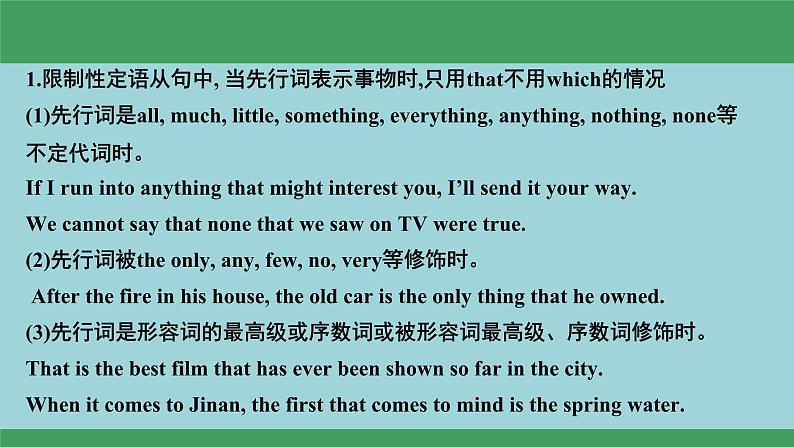 1.限制性定语从句中, 当先行词表示事物时,只用that不用which的情况
(1)先行词是all, much, little, something, everything, anything, nothing, none等不定代词时。
If I run into anything that might interest you, I'll send it your way.
We cannot say that none that we saw on TV were true.
(2)先行词被the only, any, few, no, very等修饰时。
After the fire in his house, the old car is the only thing that he owned.
(3)先行词是形容词的最高级或序数词或被形容词最高级、序数词修饰时。
That is the best film that has ever been shown so far in the city.
When it comes to Jinan, the first that comes to mind is the spring water.